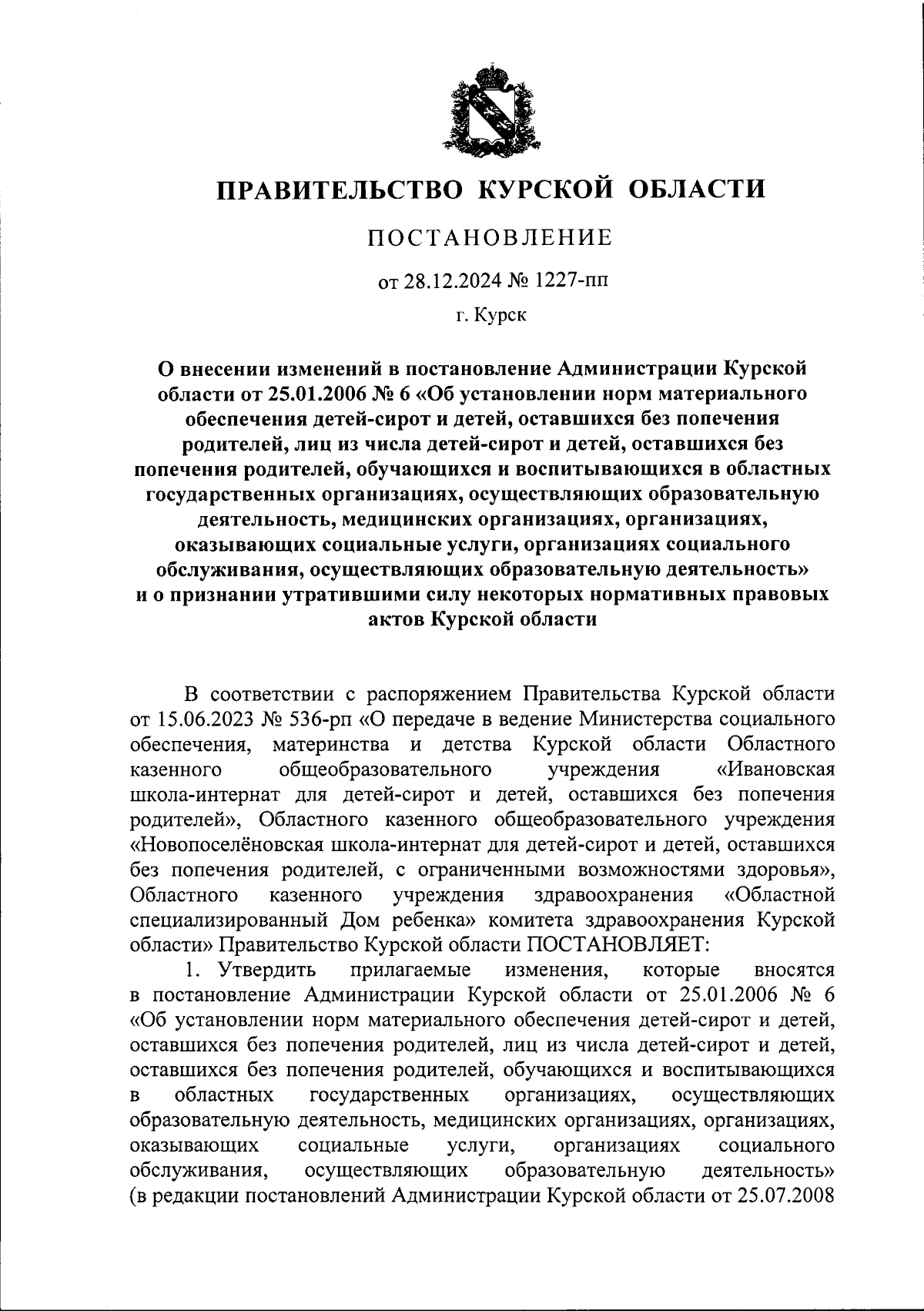 ПРАВИТЕЛЬСТВО КУРСКОЙ ОБЛАСТИ

ПОСТАНОВЛЕНИЕ

от 28.12.2024 № 1227-пп

г. Курск

О внесении изменений в постановление Администрации Курской области от 25.01.2006 № 6 «Об установлении норм материального обеспечения детей-сирот и детей, оставшихся без попечения родителей, лиц из числа детей-сирот и детей, оставшихся без попечения родителей, обучающихся и воспитывающихся в областных государственных организациях, осуществляющих образовательную деятельность, медицинских организациях, организациях, оказывающих социальные услуги, организациях социального обслуживания, осуществляющих образовательную деятельность» и о признании утратившими силу некоторых нормативных правовых актов Курской области

В соответствии с распоряжением Правительства Курской области от 15.06.2023 № 536-рп «О передаче в ведение Министерства социального обеспечения, материнства и детства Курской области Областного казенного общеобразовательного учреждения «Ивановская школа-интернат для детей-сирот и детей, оставшихся без попечения родителей», Областного казенного общеобразовательного учреждения «Новопоселёновская школа-интернат для детей-сирот и детей, оставшихся без попечения родителей, с ограниченными возможностями здоровья», Областного казенного учреждения здравоохранения «Областной специализированный Дом ребенка» комитета здравоохранения Курской области» Правительство Курской области ПОСТАНОВЛЯЕТ:

1. Утвердить прилагаемые изменения, которые вносятся в постановление Администрации Курской области от 25.01.2006 № 6 «Об установлении норм материального обеспечения детей-сирот и детей, оставшихся без попечения родителей, лиц из числа детей-сирот и детей, оставшихся без попечения родителей, обучающихся и воспитывающихся в областных государственных организациях, осуществляющих образовательную деятельность, медицинских организациях, организациях, оказывающих социальные услуги, организациях социального обслуживания, осуществляющих образовательную деятельность» (в редакции постановлений Администрации Курской области от 25.07.2008